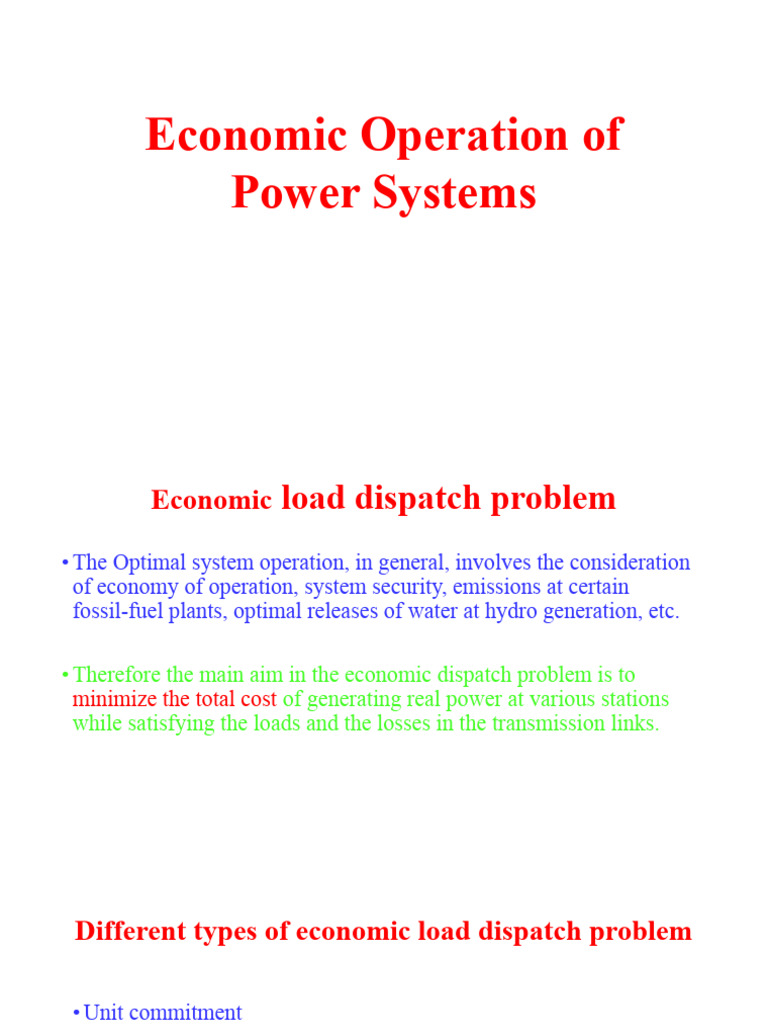 Economic Operation of Power Systems

Economic load dispatch problem

• The Optimal system operation, in general, involves the consideration of economy of operation, system security, emissions at certain fossil-fuel plants, optimal releases of water at hydro generation, etc.

• Therefore the main aim in the economic dispatch problem is to minimize the total cost of generating real power at various stations while satisfying the loads and the losses in the transmission links.

Different types of economic load dispatch problem

• Unit commitment